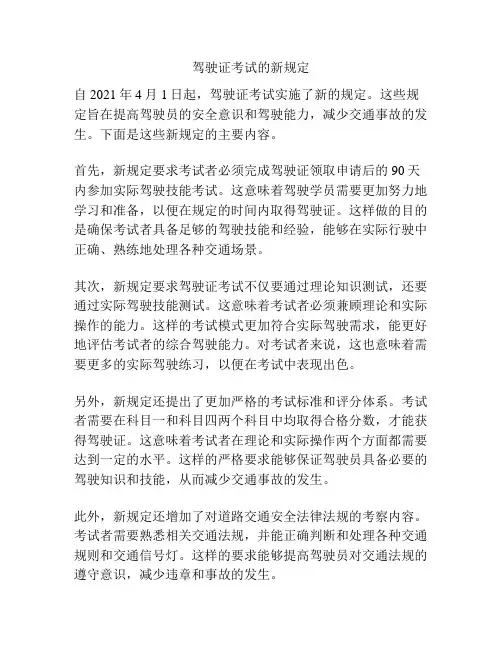 驾驶证考试的新规定

自 2021 年 4 月 1 日起，驾驶证考试实施了新的规定。这些规定旨在提高驾驶员的安全意识和驾驶能力，减少交通事故的发生。下面是这些新规定的主要内容。

首先，新规定要求考试者必须完成驾驶证领取申请后的 90 天内参加实际驾驶技能考试。这意味着驾驶学员需要更加努力地学习和准备，以便在规定的时间内取得驾驶证。这样做的目的是确保考试者具备足够的驾驶技能和经验，能够在实际行驶中正确、熟练地处理各种交通场景。

其次，新规定要求驾驶证考试不仅要通过理论知识测试，还要通过实际驾驶技能测试。这意味着考试者必须兼顾理论和实际操作的能力。这样的考试模式更加符合实际驾驶需求，能更好地评估考试者的综合驾驶能力。对考试者来说，这也意味着需要更多的实际驾驶练习，以便在考试中表现出色。

另外，新规定还提出了更加严格的考试标准和评分体系。考试者需要在科目一和科目四两个科目中均取得合格分数，才能获得驾驶证。这意味着考试者在理论和实际操作两个方面都需要达到一定的水平。这样的严格要求能够保证驾驶员具备必要的驾驶知识和技能，从而减少交通事故的发生。

此外，新规定还增加了对道路交通安全法律法规的考察内容。考试者需要熟悉相关交通法规，并能正确判断和处理各种交通规则和交通信号灯。这样的要求能够提高驾驶员对交通法规的遵守意识，减少违章和事故的发生。